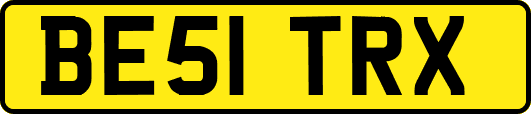 BE51 TRX